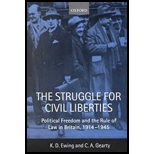 OXFORD

THE STRUGGLE FOR CIVIL LIBERTIES

Political Freedom and the Rule of Law in Britain, 1914–1945

K. D. Ewing and C. A. Gearty